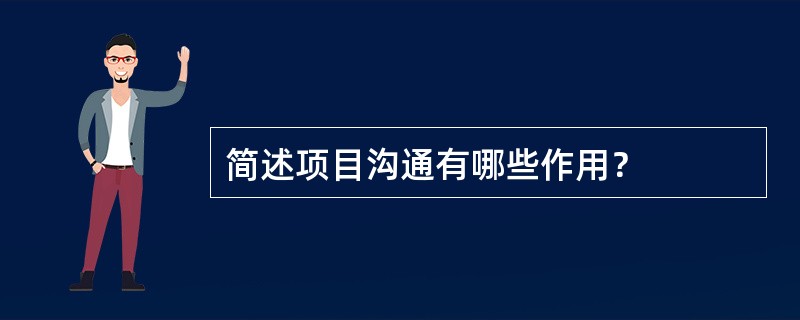 简述项目沟通有哪些作用？